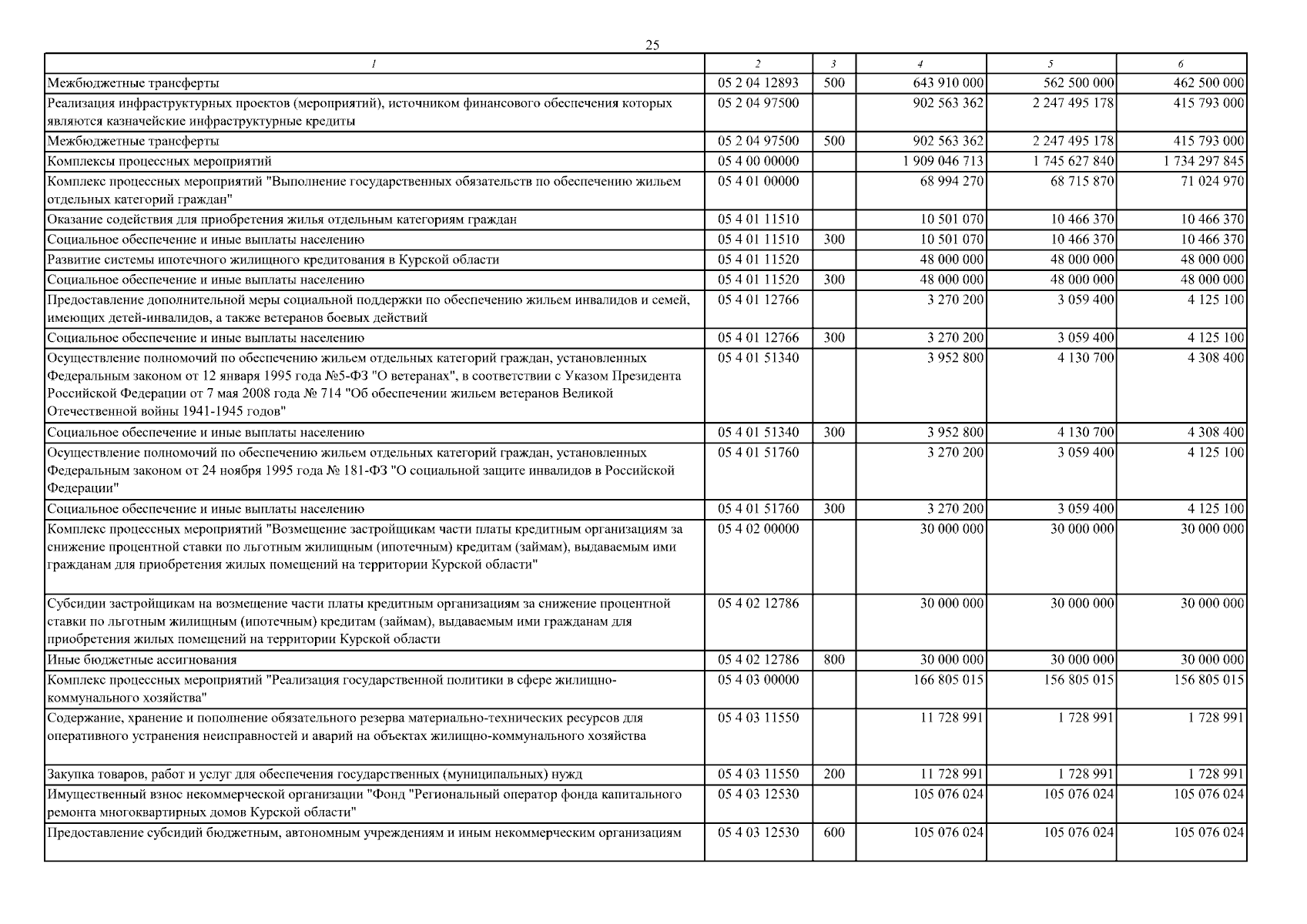 25

| 1 | 2 | 3 | 4 | 5 | 6 |
|---|---|---|---|---|---|
| Межбюджетные трансферты | 05 2 04 12893 | 500 | 643 910 000 | 562 500 000 | 462 500 000 |
| Реализация инфраструктурных проектов (мероприятий), источником финансового обеспечения которых являются казначейские инфраструктурные кредиты | 05 2 04 97500 | | 902 563 362 | 2 247 495 178 | 415 793 000 |
| Межбюджетные трансферты | 05 2 04 97500 | 500 | 902 563 362 | 2 247 495 178 | 415 793 000 |
| Комплексы процессных мероприятий | 05 4 00 00000 | | 1 909 046 713 | 1 745 627 840 | 1 734 297 845 |
| Комплекс процессных мероприятий "Выполнение государственных обязательств по обеспечению жильем отдельных категорий граждан" | 05 4 01 00000 | | 68 994 270 | 68 715 870 | 71 024 970 |
| Оказание содействия для приобретения жилья отдельным категориям граждан | 05 4 01 11510 | | 10 501 070 | 10 466 370 | 10 466 370 |
| Социальное обеспечение и иные выплаты населению | 05 4 01 11510 | 300 | 10 501 070 | 10 466 370 | 10 466 370 |
| Развитие системы ипотечного жилищного кредитования в Курской области | 05 4 01 11520 | | 48 000 000 | 48 000 000 | 48 000 000 |
| Социальное обеспечение и иные выплаты населению | 05 4 01 11520 | 300 | 48 000 000 | 48 000 000 | 48 000 000 |
| Предоставление дополнительной меры социальной поддержки по обеспечению жильем инвалидов и семей, имеющих детей-инвалидов, а также ветеранов боевых действий | 05 4 01 12766 | | 3 270 200 | 3 059 400 | 4 125 100 |
| Социальное обеспечение и иные выплаты населению | 05 4 01 12766 | 300 | 3 270 200 | 3 059 400 | 4 125 100 |
| Осуществление полномочий по обеспечению жильем отдельных категорий граждан, установленных Федеральным законом от 12 января 1995 года №5-ФЗ "О ветеранах", в соответствии с Указом Президента Российской Федерации от 7 мая 2008 года № 714 "Об обеспечении жильем ветеранов Великой Отечественной войны 1941-1945 годов" | 05 4 01 51340 | | 3 952 800 | 4 130 700 | 4 308 400 |
| Социальное обеспечение и иные выплаты населению | 05 4 01 51340 | 300 | 3 952 800 | 4 130 700 | 4 308 400 |
| Осуществление полномочий по обеспечению жильем отдельных категорий граждан, установленных Федеральным законом от 24 ноября 1995 года № 181-ФЗ "О социальной защите инвалидов в Российской Федерации" | 05 4 01 51760 | | 3 270 200 | 3 059 400 | 4 125 100 |
| Социальное обеспечение и иные выплаты населению | 05 4 01 51760 | 300 | 3 270 200 | 3 059 400 | 4 125 100 |
| Комплекс процессных мероприятий "Возмещение застройщикам части платы кредитным организациям за снижение процентной ставки по льготным жилищным (ипотечным) кредитам (займам), выдаваемым ими гражданам для приобретения жилых помещений на территории Курской области" | 05 4 02 00000 | | 30 000 000 | 30 000 000 | 30 000 000 |
| Субсидии застройщикам на возмещение части платы кредитным организациям за снижение процентной ставки по льготным жилищным (ипотечным) кредитам (займам), выдаваемым ими гражданам для приобретения жилых помещений на территории Курской области | 05 4 02 12786 | | 30 000 000 | 30 000 000 | 30 000 000 |
| Иные бюджетные ассигнования | 05 4 02 12786 | 800 | 30 000 000 | 30 000 000 | 30 000 000 |
| Комплекс процессных мероприятий "Реализация государственной политики в сфере жилищно-коммунального хозяйства" | 05 4 03 00000 | | 166 805 015 | 156 805 015 | 156 805 015 |
| Содержание, хранение и пополнение обязательного резерва материально-технических ресурсов для оперативного устранения неисправностей и аварий на объектах жилищно-коммунального хозяйства | 05 4 03 11550 | | 11 728 991 | 1 728 991 | 1 728 991 |
| Закупка товаров, работ и услуг для обеспечения государственных (муниципальных) нужд | 05 4 03 11550 | 200 | 11 728 991 | 1 728 991 | 1 728 991 |
| Имущественный взнос некоммерческой организации "Фонд "Региональный оператор фонда капитального ремонта многоквартирных домов Курской области" | 05 4 03 12530 | | 105 076 024 | 105 076 024 | 105 076 024 |
| Предоставление субсидий бюджетным, автономным учреждениям и иным некоммерческим организациям | 05 4 03 12530 | 600 | 105 076 024 | 105 076 024 | 105 076 024 |